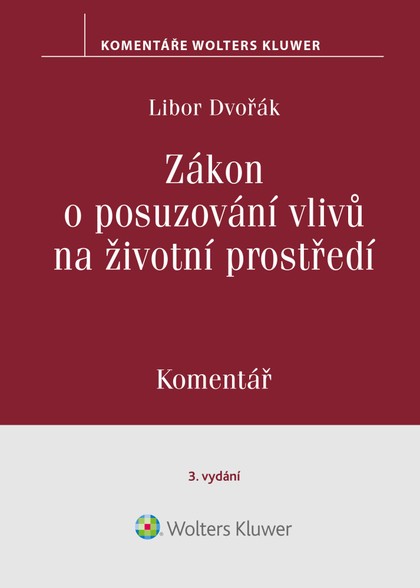 KOMENTÁŘE WOLTERS KLUWER

Libor Dvořák

Zákon o posuzování vlivů na životní prostředí

Komentář

3. vydání

Wolters Kluwer